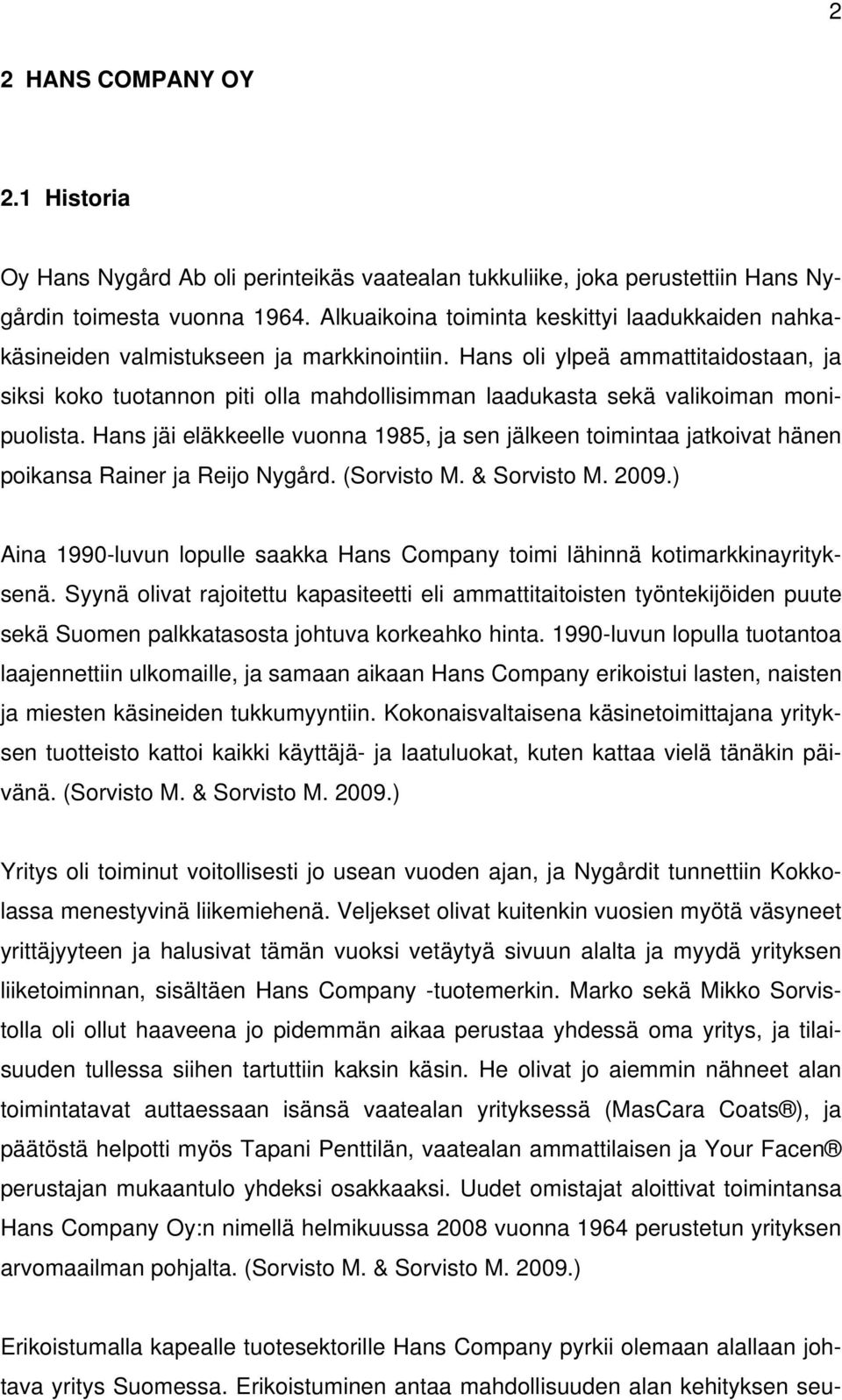 2

2 HANS COMPANY OY

2.1 Historia

Oy Hans Nygård Ab oli perinteikäs vaatealan tukkuliike, joka perustettiin Hans Nygårdin toimesta vuonna 1964. Alkuaikoina toiminta keskittyi laadukkaiden nahkakäsineiden valmistukseen ja markkinointiin. Hans oli ylpeä ammattitaidostaan, ja siksi koko tuotannon piti olla mahdollisimman laadukasta sekä valikoiman monipuolista. Hans jäi eläkkeelle vuonna 1985, ja sen jälkeen toimintaa jatkoivat hänen poikansa Rainer ja Reijo Nygård. (Sorvisto M. & Sorvisto M. 2009.)

Aina 1990-luvun lopulle saakka Hans Company toimi lähinnä kotimarkkinayrityksenä. Syynä olivat rajoitettu kapasiteetti eli ammattitaitoisten työntekijöiden puute sekä Suomen palkkatasosta johtuva korkeahko hinta. 1990-luvun lopulla tuotantoa laajennettiin ulkomaille, ja samaan aikaan Hans Company erikoistui lasten, naisten ja miesten käsineiden tukkumyyntiin. Kokonaisvaltaisena käsinetoimittajana yrityksen tuotteisto kattoi kaikki käyttäjä- ja laatuluokat, kuten kattaa vielä tänäkin päivänä. (Sorvisto M. & Sorvisto M. 2009.)

Yritys oli toiminut voitollisesti jo usean vuoden ajan, ja Nygårdit tunnettiin Kokkolassa menestyvinä liikemiehenä. Veljekset olivat kuitenkin vuosien myötä väsyneet yrittäjyyteen ja halusivat tämän vuoksi vetäytyä sivuun alalta ja myydä yrityksen liiketoiminnan, sisältäen Hans Company -tuotemerkin. Marko sekä Mikko Sorvistolla oli ollut haaveena jo pidemmän aikaa perustaa yhdessä oma yritys, ja tilaisuuden tullessa siihen tartuttiin kaksin käsin. He olivat jo aiemmin nähneet alan toimintatavat auttaessaan isänsä vaatealan yrityksessä (MasCara Coats®), ja päätöstä helpotti myös Tapani Penttilän, vaatealan ammattilaisen ja Your Facen® perustajan mukaantulo yhdeksi osakkaaksi. Uudet omistajat aloittivat toimintansa Hans Company Oy:n nimellä helmikuussa 2008 vuonna 1964 perustetun yrityksen arvomaailman pohjalta. (Sorvisto M. & Sorvisto M. 2009.)

Erikoistumalla kapealle tuotesektorille Hans Company pyrkii olemaan alallaan johtava yritys Suomessa. Erikoistuminen antaa mahdollisuuden alan kehityksen seu-